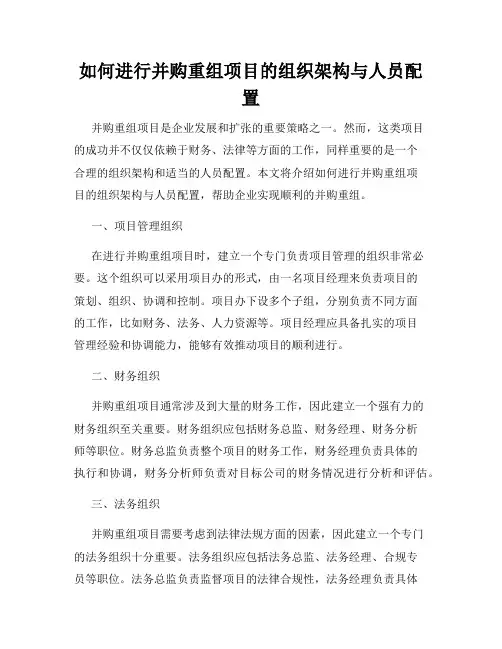 如何进行并购重组项目的组织架构与人员配置

并购重组项目是企业发展和扩张的重要策略之一。然而，这类项目的成功并不仅仅依赖于财务、法律等方面的工作，同样重要的是一个合理的组织架构和适当的人员配置。本文将介绍如何进行并购重组项目的组织架构与人员配置，帮助企业实现顺利的并购重组。

一、项目管理组织

在进行并购重组项目时，建立一个专门负责项目管理的组织非常必要。这个组织可以采用项目办的形式，由一名项目经理来负责项目的策划、组织、协调和控制。项目办下设多个子组，分别负责不同方面的工作，比如财务、法务、人力资源等。项目经理应具备扎实的项目管理经验和协调能力，能够有效推动项目的顺利进行。

二、财务组织

并购重组项目通常涉及到大量的财务工作，因此建立一个强有力的财务组织至关重要。财务组织应包括财务总监、财务经理、财务分析师等职位。财务总监负责整个项目的财务工作，财务经理负责具体的执行和协调，财务分析师负责对目标公司的财务情况进行分析和评估。

三、法务组织

并购重组项目需要考虑到法律法规方面的因素，因此建立一个专门的法务组织十分重要。法务组织应包括法务总监、法务经理、合规专员等职位。法务总监负责监督项目的法律合规性，法务经理负责具体